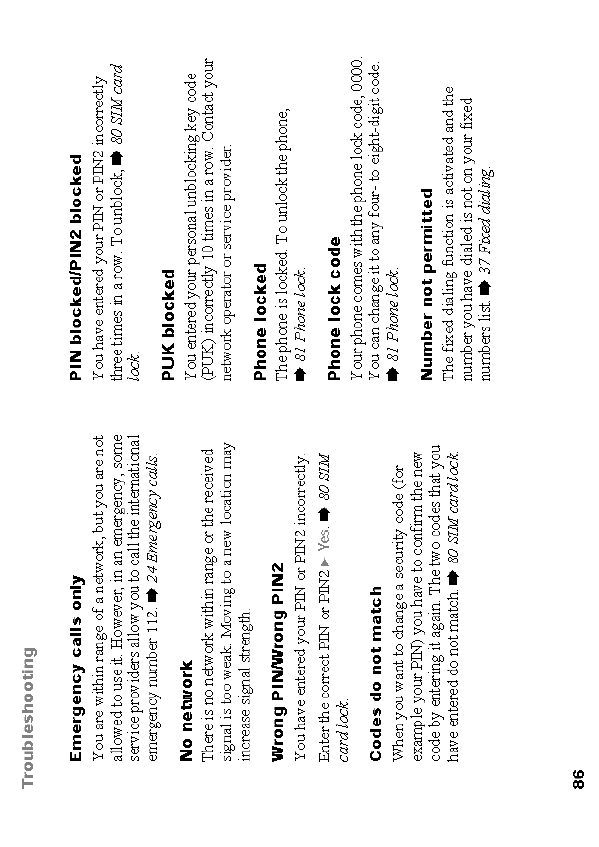 Troubleshooting

Emergency calls only
You are within range of a network, but you are not allowed to use it. However, in an emergency, some service providers allow you to call the international emergency number 112. ➡ 24 Emergency calls.

No network
There is no network within range or the received signal is too weak. Moving to a new location may increase signal strength.

Wrong PIN/Wrong PIN2
You have entered your PIN or PIN2 incorrectly.

Enter the correct PIN or PIN2 ▶ Yes. ➡ 80 SIM card lock.

Codes do not match
When you want to change a security code (for example your PIN) you have to confirm the new code by entering it again. The two codes that you have entered do not match. ➡ 80 SIM card lock.

PIN blocked/PIN2 blocked
You have entered your PIN or PIN2 incorrectly three times in a row. To unblock, ➡ 80 SIM card lock.

PUK blocked
You entered your personal unblocking key code (PUK) incorrectly 10 times in a row. Contact your network operator or service provider.

Phone locked
The phone is locked. To unlock the phone, ➡ 81 Phone lock.

Phone lock code
Your phone comes with the phone lock code, 0000. You can change it to any four- to eight-digit code. ➡ 81 Phone lock.

Number not permitted
The fixed dialing function is activated and the number you have dialed is not on your fixed numbers list. ➡ 37 Fixed dialing.

86